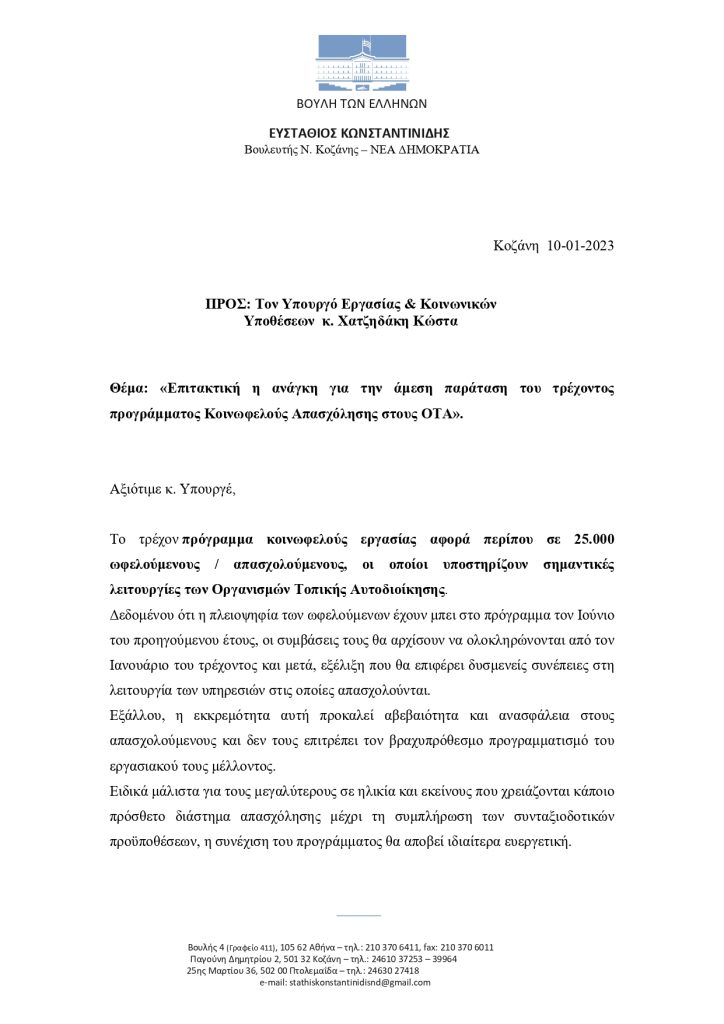 ΒΟΥΛΗ ΤΩΝ ΕΛΛΗΝΩΝ

ΕΥΣΤΑΘΙΟΣ ΚΩΝΣΤΑΝΤΙΝΙΔΗΣ
Βουλευτής Ν. Κοζάνης – ΝΕΑ ΔΗΜΟΚΡΑΤΙΑ

Κοζάνη 10-01-2023

ΠΡΟΣ: Τον Υπουργό Εργασίας & Κοινωνικών Υποθέσεων κ. Χατζηδάκη Κώστα

Θέμα: «Επιτακτική η ανάγκη για την άμεση παράταση του τρέχοντος προγράμματος Κοινωφελούς Απασχόλησης στους ΟΤΑ».

Αξιότιμε κ. Υπουργέ,

Το τρέχον πρόγραμμα κοινωφελούς εργασίας αφορά περίπου σε 25.000 ωφελούμενους / απασχολούμενους, οι οποίοι υποστηρίζουν σημαντικές λειτουργίες των Οργανισμών Τοπικής Αυτοδιοίκησης.
Δεδομένου ότι η πλειοψηφία των ωφελούμενων έχουν μπει στο πρόγραμμα τον Ιούνιο του προηγούμενου έτους, οι συμβάσεις τους θα αρχίσουν να ολοκληρώνονται από τον Ιανουάριο του τρέχοντος και μετά, εξέλιξη που θα επιφέρει δυσμενείς συνέπειες στη λειτουργία των υπηρεσιών στις οποίες απασχολούνται.
Εξάλλου, η εκκρεμότητα αυτή προκαλεί αβεβαιότητα και ανασφάλεια στους απασχολούμενους και δεν τους επιτρέπει τον βραχυπρόθεσμο προγραμματισμό του εργασιακού τους μέλλοντος.
Ειδικά μάλιστα για τους μεγαλύτερους σε ηλικία και εκείνους που χρειάζονται κάποιο πρόσθετο διάστημα απασχόλησης μέχρι τη συμπλήρωση των συνταξιοδοτικών προϋποθέσεων, η συνέχιση του προγράμματος θα αποβεί ιδιαίτερα ευεργετική.

Βουλής 4 (Γραφείο 411), 105 62 Αθήνα – τηλ.: 210 370 6411, fax: 210 370 6011
Παγούνη Δημητρίου 2, 501 32 Κοζάνη – τηλ.: 24610 37253 – 39964
25ης Μαρτίου 36, 502 00 Πτολεμαΐδα – τηλ.: 24630 27418
e-mail: stathiskonstantinidisnd@gmail.com